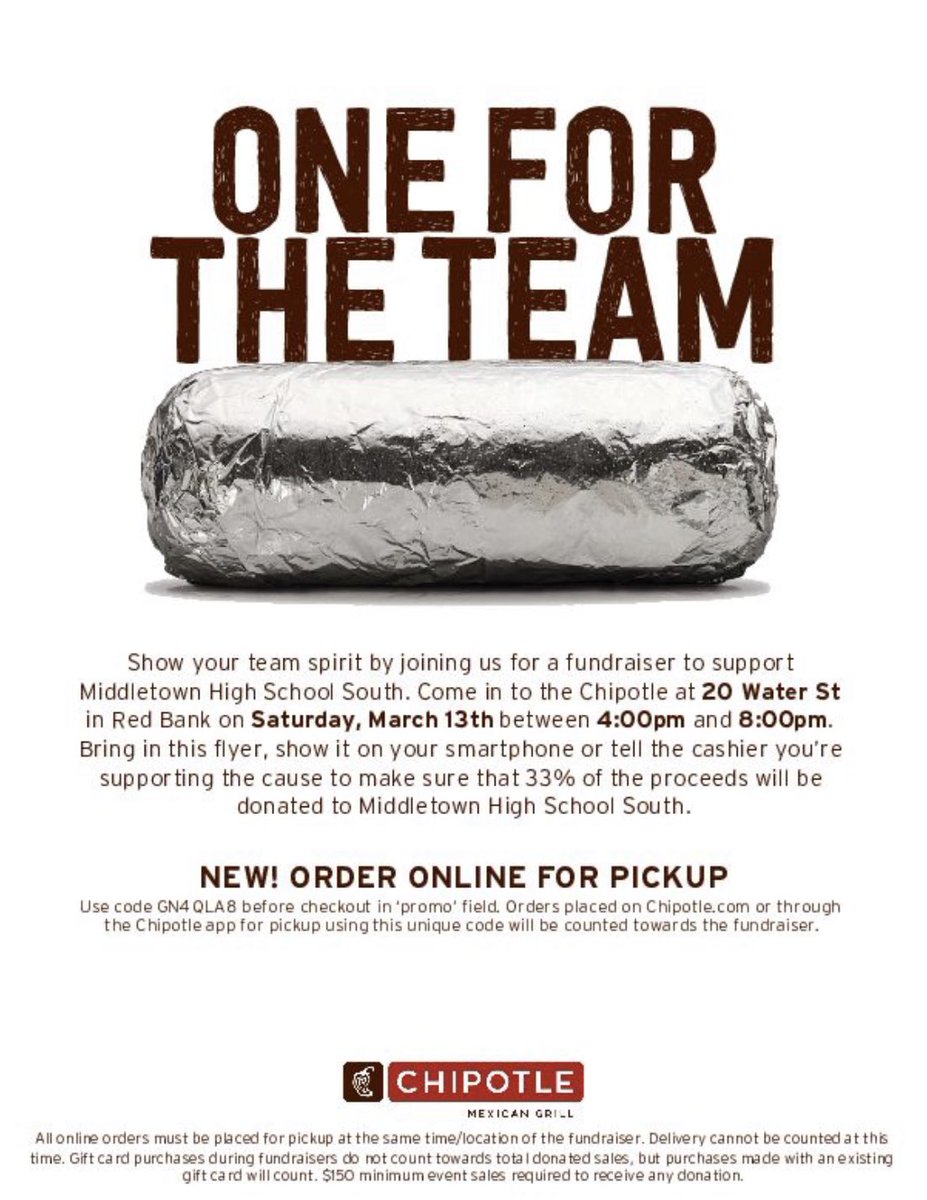 ONE FOR THE TEAM

Show your team spirit by joining us for a fundraiser to support Middletown High School South. Come in to the Chipotle at 20 Water St in Red Bank on Saturday, March 13th between 4:00pm and 8:00pm. Bring in this flyer, show it on your smartphone or tell the cashier you're supporting the cause to make sure that 33% of the proceeds will be donated to Middletown High School South.

NEW! ORDER ONLINE FOR PICKUP

Use code GN4QLA8 before checkout in 'promo' field. Orders placed on Chipotle.com or through the Chipotle app for pickup using this unique code will be counted towards the fundraiser.

CHIPOTLE
MEXICAN GRILL

All online orders must be placed for pickup at the same time/location of the fundraiser. Delivery cannot be counted at this time. Gift card purchases during fundraisers do not count towards total donated sales, but purchases made with an existing gift card will count. $150 minimum event sales required to receive any donation.